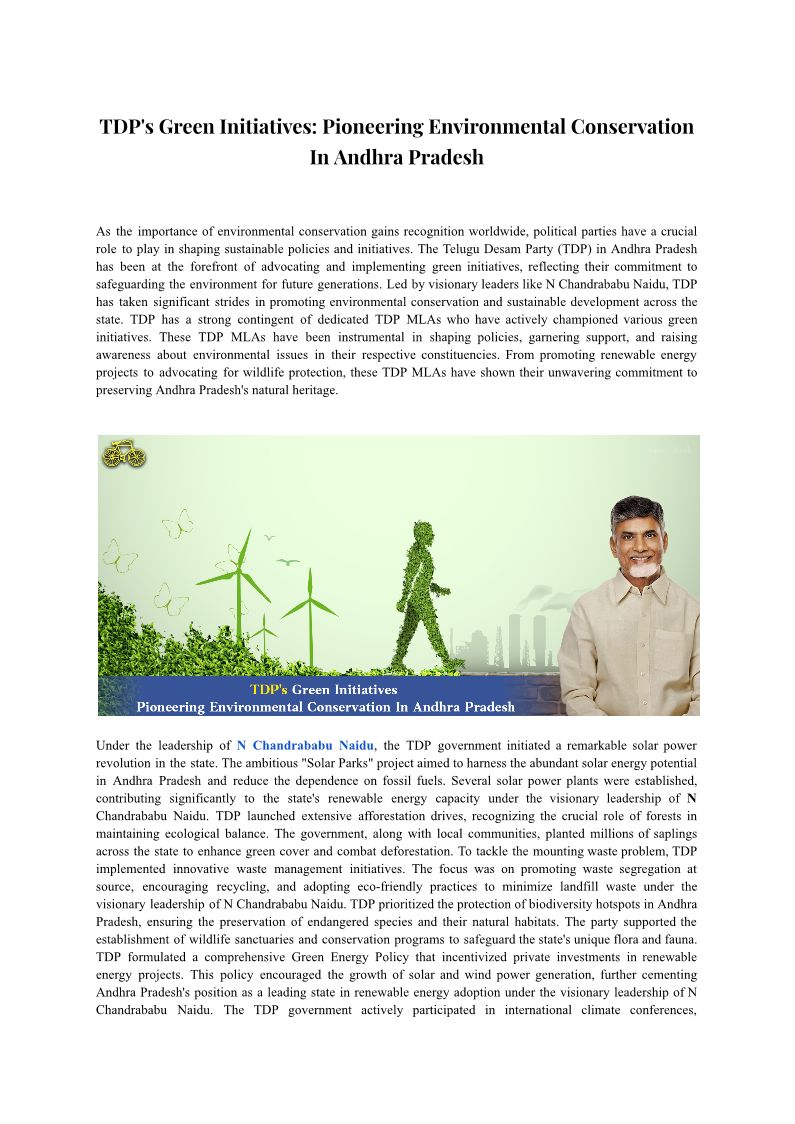 TDP's Green Initiatives: Pioneering Environmental Conservation In Andhra Pradesh

As the importance of environmental conservation gains recognition worldwide, political parties have a crucial role to play in shaping sustainable policies and initiatives. The Telugu Desam Party (TDP) in Andhra Pradesh has been at the forefront of advocating and implementing green initiatives, reflecting their commitment to safeguarding the environment for future generations. Led by visionary leaders like N Chandrababu Naidu, TDP has taken significant strides in promoting environmental conservation and sustainable development across the state. TDP has a strong contingent of dedicated TDP MLAs who have actively championed various green initiatives. These TDP MLAs have been instrumental in shaping policies, garnering support, and raising awareness about environmental issues in their respective constituencies. From promoting renewable energy projects to advocating for wildlife protection, these TDP MLAs have shown their unwavering commitment to preserving Andhra Pradesh's natural heritage.

TDP's Green Initiatives
Pioneering Environmental Conservation In Andhra Pradesh

Under the leadership of N Chandrababu Naidu, the TDP government initiated a remarkable solar power revolution in the state. The ambitious "Solar Parks" project aimed to harness the abundant solar energy potential in Andhra Pradesh and reduce the dependence on fossil fuels. Several solar power plants were established, contributing significantly to the state's renewable energy capacity under the visionary leadership of N Chandrababu Naidu. TDP launched extensive afforestation drives, recognizing the crucial role of forests in maintaining ecological balance. The government, along with local communities, planted millions of saplings across the state to enhance green cover and combat deforestation. To tackle the mounting waste problem, TDP implemented innovative waste management initiatives. The focus was on promoting waste segregation at source, encouraging recycling, and adopting eco-friendly practices to minimize landfill waste under the visionary leadership of N Chandrababu Naidu. TDP prioritized the protection of biodiversity hotspots in Andhra Pradesh, ensuring the preservation of endangered species and their natural habitats. The party supported the establishment of wildlife sanctuaries and conservation programs to safeguard the state's unique flora and fauna. TDP formulated a comprehensive Green Energy Policy that incentivized private investments in renewable energy projects. This policy encouraged the growth of solar and wind power generation, further cementing Andhra Pradesh's position as a leading state in renewable energy adoption under the visionary leadership of N Chandrababu Naidu. The TDP government actively participated in international climate conferences,